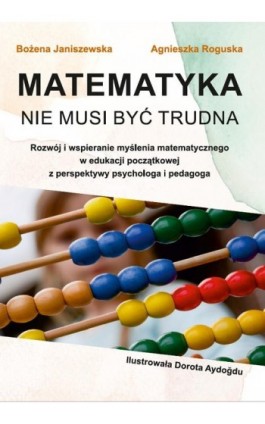 Bożena Janiszewska

Agnieszka Roguska

MATEMATYKA
NIE MUSI BYĆ TRUDNA

Rozwój i wspieranie myślenia matematycznego w edukacji początkowej z perspektywy psychologa i pedagoga

Ilustrowała Dorota Aydoğdu